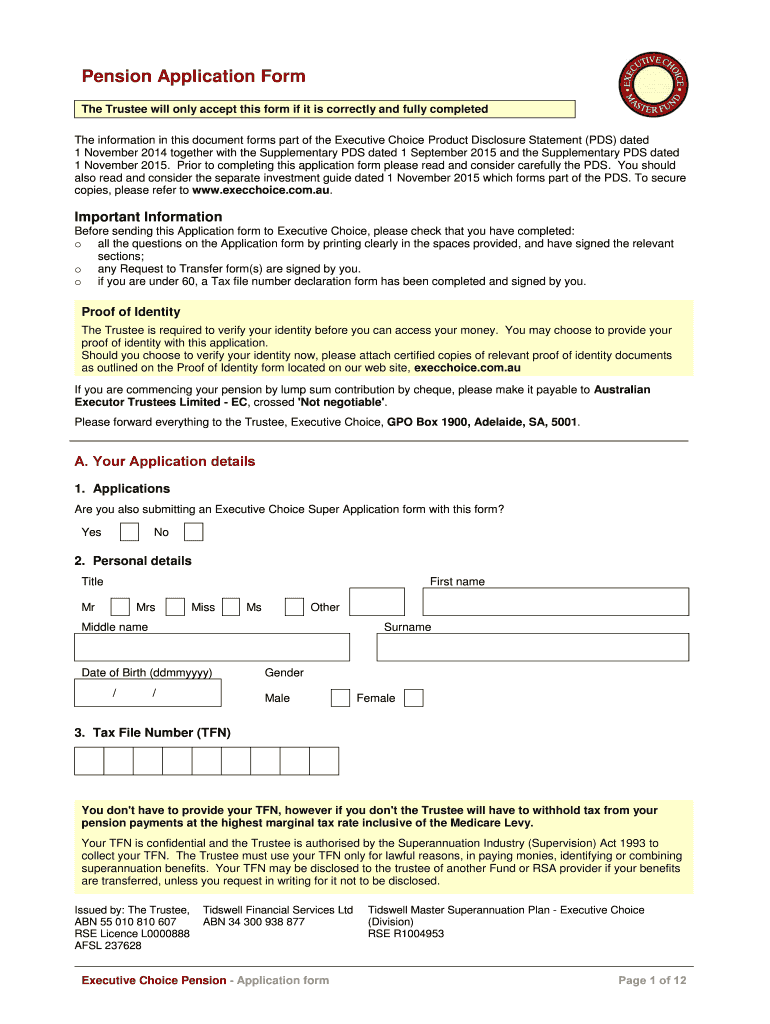 Pension Application Form

EXECUTIVE CHOICE MASTER FUND

The Trustee will only accept this form if it is correctly and fully completed

The information in this document forms part of the Executive Choice Product Disclosure Statement (PDS) dated 1 November 2014 together with the Supplementary PDS dated 1 September 2015 and the Supplementary PDS dated 1 November 2015. Prior to completing this application form please read and consider carefully the PDS. You should also read and consider the separate investment guide dated 1 November 2015 which forms part of the PDS. To secure copies, please refer to www.execchoice.com.au.

Important Information

Before sending this Application form to Executive Choice, please check that you have completed:
o all the questions on the Application form by printing clearly in the spaces provided, and have signed the relevant sections;
o any Request to Transfer form(s) are signed by you.
o if you are under 60, a Tax file number declaration form has been completed and signed by you.

Proof of Identity

The Trustee is required to verify your identity before you can access your money. You may choose to provide your proof of identity with this application.
Should you choose to verify your identity now, please attach certified copies of relevant proof of identity documents as outlined on the Proof of Identity form located on our web site, execchoice.com.au

If you are commencing your pension by lump sum contribution by cheque, please make it payable to Australian Executor Trustees Limited - EC, crossed 'Not negotiable'.

Please forward everything to the Trustee, Executive Choice, GPO Box 1900, Adelaide, SA, 5001.

A. Your Application details

1. Applications

Are you also submitting an Executive Choice Super Application form with this form?

Yes No

2. Personal details

Title

First name

Mr Mrs Miss Ms Other

Middle name

Surname

Date of Birth (ddmmyyyy)

/ /

Gender

Male Female

3. Tax File Number (TFN)

You don't have to provide your TFN, however if you don't the Trustee will have to withhold tax from your pension payments at the highest marginal tax rate inclusive of the Medicare Levy.

Your TFN is confidential and the Trustee is authorised by the Superannuation Industry (Supervision) Act 1993 to collect your TFN. The Trustee must use your TFN only for lawful reasons, in paying monies, identifying or combining superannuation benefits. Your TFN may be disclosed to the trustee of another Fund or RSA provider if your benefits are transferred, unless you request in writing for it not to be disclosed.

Issued by: The Trustee,
ABN 55 010 810 607
RSE Licence L0000888
AFSL 237628

Tidswell Financial Services Ltd
ABN 34 300 938 877

Tidswell Master Superannuation Plan - Executive Choice (Division)
RSE R1004953

Executive Choice Pension - Application form

Page 1 of 12